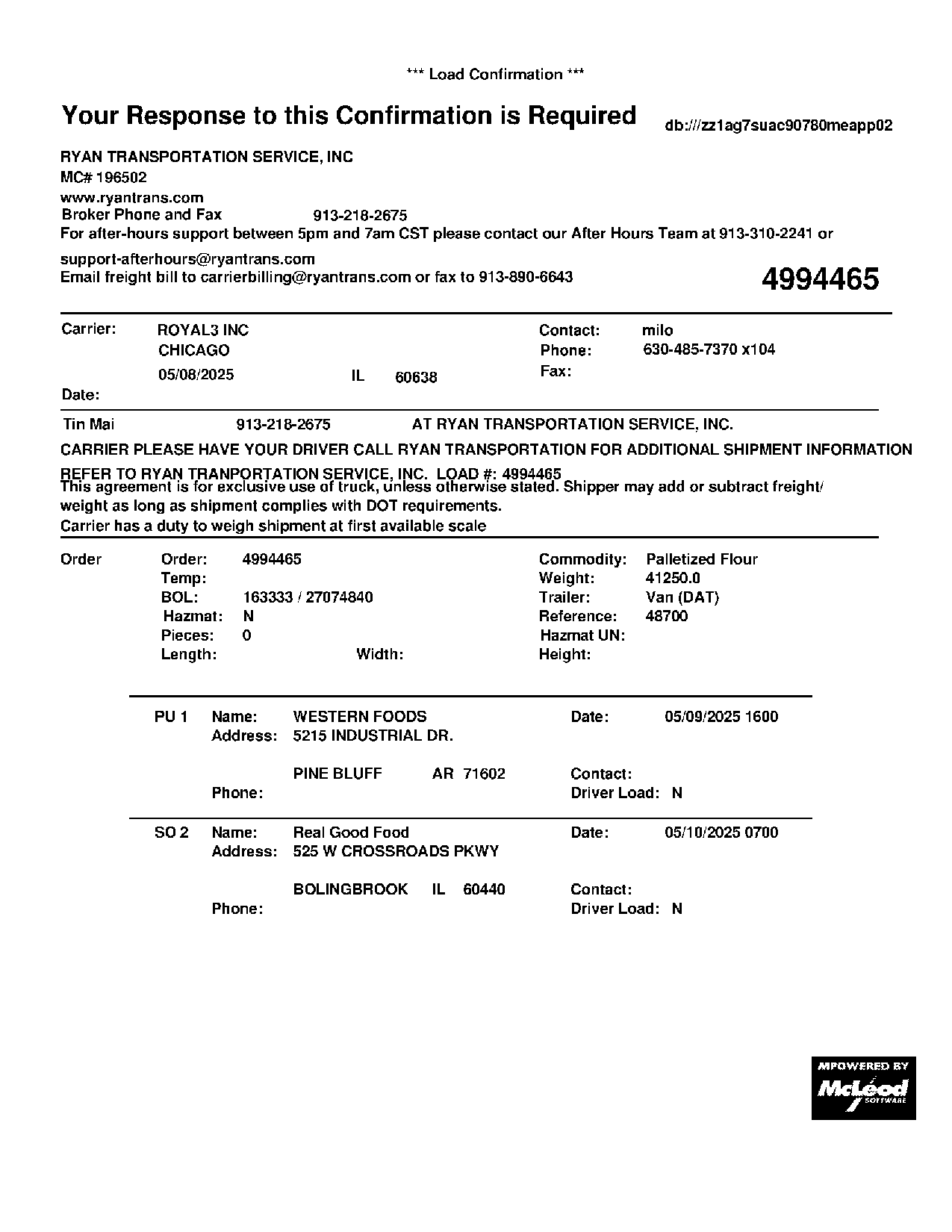 *** Load Confirmation ***

Your Response to this Confirmation is Required

db:///zz1ag7suac90780meapp02

RYAN TRANSPORTATION SERVICE, INC
MC# 196502
www.ryantrans.com
Broker Phone and Fax 913-218-2675
For after-hours support between 5pm and 7am CST please contact our After Hours Team at 913-310-2241 or support-afterhours@ryantrans.com
Email freight bill to carrierbilling@ryantrans.com or fax to 913-890-6643

4994465

Carrier: ROYAL3 INC
CHICAGO
05/08/2025 IL 60638
Date:

Contact: milo
Phone: 630-485-7370 x104
Fax:

Tin Mai 913-218-2675 AT RYAN TRANSPORTATION SERVICE, INC.

CARRIER PLEASE HAVE YOUR DRIVER CALL RYAN TRANSPORTATION FOR ADDITIONAL SHIPMENT INFORMATION

REFER TO RYAN TRANPORTATION SERVICE, INC. LOAD #: 4994465
This agreement is for exclusive use of truck, unless otherwise stated. Shipper may add or subtract freight/ weight as long as shipment complies with DOT requirements.
Carrier has a duty to weigh shipment at first available scale

Order
Order: 4994465
Temp:
BOL: 163333 / 27074840
Hazmat: N
Pieces: 0
Length: Width:

Commodity: Palletized Flour
Weight: 41250.0
Trailer: Van (DAT)
Reference: 48700
Hazmat UN:
Height:

PU 1 Name: WESTERN FOODS
Address: 5215 INDUSTRIAL DR.
PINE BLUFF AR 71602
Phone:
Date: 05/09/2025 1600
Contact:
Driver Load: N

SO 2 Name: Real Good Food
Address: 525 W CROSSROADS PKWY
BOLINGBROOK IL 60440
Phone:
Date: 05/10/2025 0700
Contact:
Driver Load: N

MPOWERED BY
McLeod
SOFTWARE